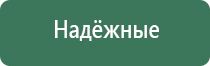 Надёжные